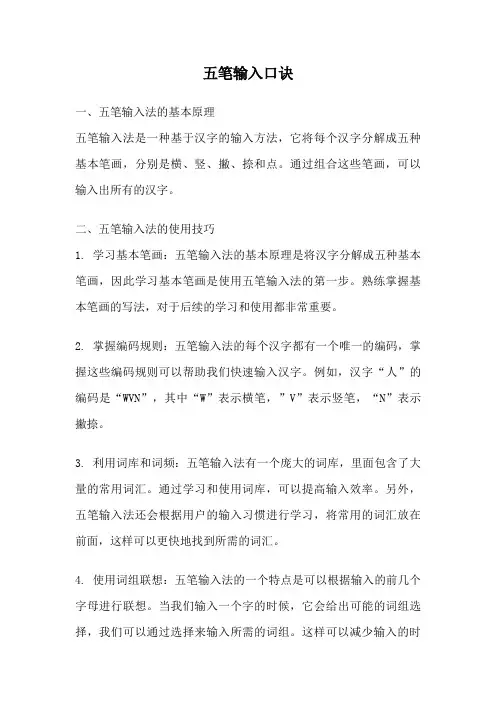 五笔输入口诀

一、五笔输入法的基本原理

五笔输入法是一种基于汉字的输入方法，它将每个汉字分解成五种基本笔画，分别是横、竖、撇、捺和点。通过组合这些笔画，可以输入出所有的汉字。

二、五笔输入法的使用技巧

1. 学习基本笔画：五笔输入法的基本原理是将汉字分解成五种基本笔画，因此学习基本笔画是使用五笔输入法的第一步。熟练掌握基本笔画的写法，对于后续的学习和使用都非常重要。

2. 掌握编码规则：五笔输入法的每个汉字都有一个唯一的编码，掌握这些编码规则可以帮助我们快速输入汉字。例如，汉字“人”的编码是“WVN”，其中“W”表示横笔，”V”表示竖笔，“N”表示撇捺。

3. 利用词库和词频：五笔输入法有一个庞大的词库，里面包含了大量的常用词汇。通过学习和使用词库，可以提高输入效率。另外，五笔输入法还会根据用户的输入习惯进行学习，将常用的词汇放在前面，这样可以更快地找到所需的词汇。

4. 使用词组联想：五笔输入法的一个特点是可以根据输入的前几个字母进行联想。当我们输入一个字的时候，它会给出可能的词组选择，我们可以通过选择来输入所需的词组。这样可以减少输入的时